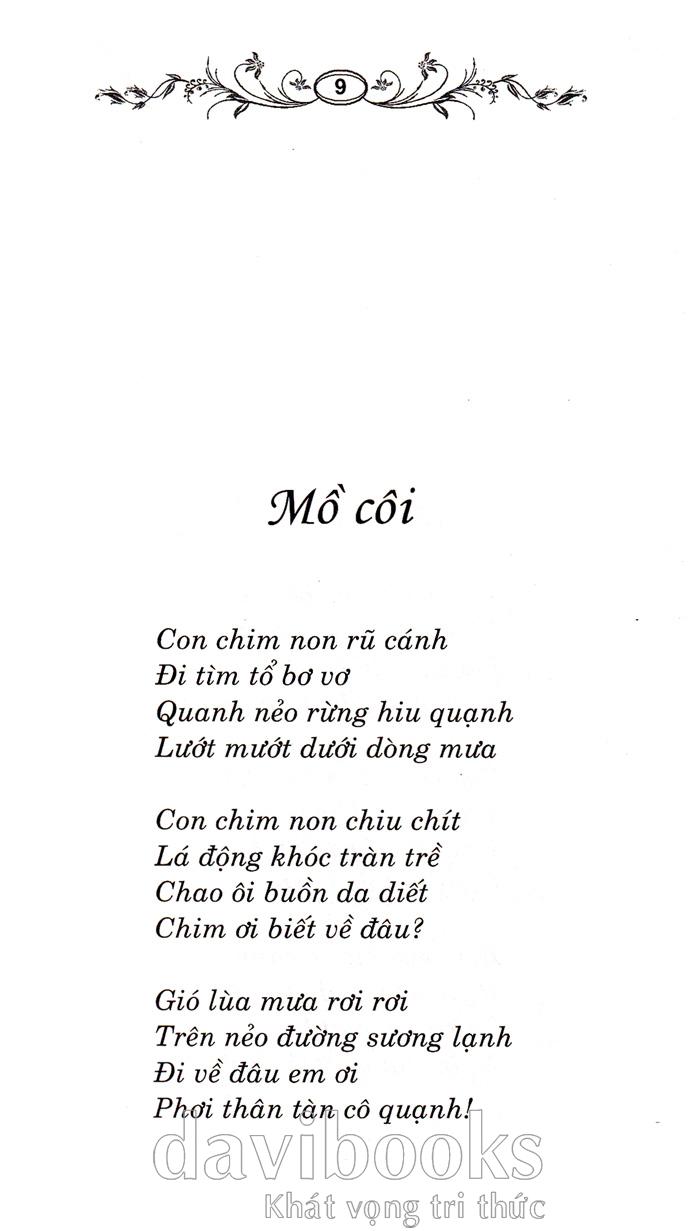 9

Mồ côi

Con chim non rũ cánh
Đi tìm tổ bơ vơ
Quanh nẻo rừng hiu quạnh
Lướt mướt dưới dòng mưa

Con chim non chiu chít
Lá động khóc tràn trề
Chao ôi buồn da diết
Chim ơi biết về đâu?

Gió lùa mưa rơi rơi
Trên nẻo đường sương lạnh
Đi về đâu em ơi
Phơi thân tàn cô quạnh!

davibooks
Khát vọng tri thức